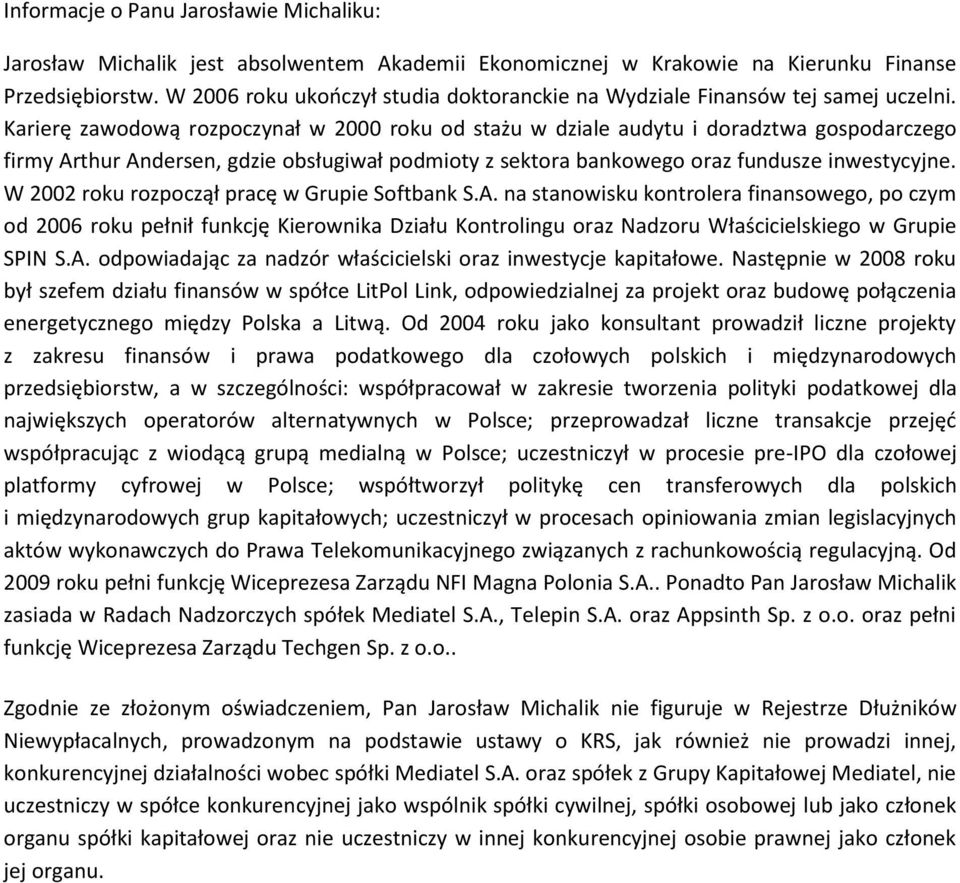 Informacje o Panu Jarosławie Michaliku:

Jarosław Michalik jest absolwentem Akademii Ekonomicznej w Krakowie na Kierunku Finanse Przedsiębiorstw. W 2006 roku ukończył studia doktoranckie na Wydziale Finansów tej samej uczelni. Karierę zawodową rozpoczynał w 2000 roku od stażu w dziale audytu i doradztwa gospodarczego firmy Arthur Andersen, gdzie obsługiwał podmioty z sektora bankowego oraz fundusze inwestycyjne. W 2002 roku rozpoczął pracę w Grupie Softbank S.A. na stanowisku kontrolera finansowego, po czym od 2006 roku pełnił funkcję Kierownika Działu Kontrolingu oraz Nadzoru Właścicielskiego w Grupie SPIN S.A. odpowiadając za nadzór właścicielski oraz inwestycje kapitałowe. Następnie w 2008 roku był szefem działu finansów w spółce LitPol Link, odpowiedzialnej za projekt oraz budowę połączenia energetycznego między Polska a Litwą. Od 2004 roku jako konsultant prowadził liczne projekty z zakresu finansów i prawa podatkowego dla czołowych polskich i międzynarodowych przedsiębiorstw, a w szczególności: współpracował w zakresie tworzenia polityki podatkowej dla największych operatorów alternatywnych w Polsce; przeprowadzał liczne transakcje przejęć współpracując z wiodącą grupą medialną w Polsce; uczestniczył w procesie pre-IPO dla czołowej platformy cyfrowej w Polsce; współtworzył politykę cen transferowych dla polskich i międzynarodowych grup kapitałowych; uczestniczył w procesach opiniowania zmian legislacyjnych aktów wykonawczych do Prawa Telekomunikacyjnego związanych z rachunkowością regulacyjną. Od 2009 roku pełni funkcję Wiceprezesa Zarządu NFI Magna Polonia S.A.. Ponadto Pan Jarosław Michalik zasiada w Radach Nadzorczych spółek Mediatel S.A., Telepin S.A. oraz Appsinth Sp. z o.o. oraz pełni funkcję Wiceprezesa Zarządu Techgen Sp. z o.o..

Zgodnie ze złożonym oświadczeniem, Pan Jarosław Michalik nie figuruje w Rejestrze Dłużników Niewypłacalnych, prowadzonym na podstawie ustawy o KRS, jak również nie prowadzi innej, konkurencyjnej działalności wobec spółki Mediatel S.A. oraz spółek z Grupy Kapitałowej Mediatel, nie uczestniczy w spółce konkurencyjnej jako wspólnik spółki cywilnej, spółki osobowej lub jako członek organu spółki kapitałowej oraz nie uczestniczy w innej konkurencyjnej osobie prawnej jako członek jej organu.